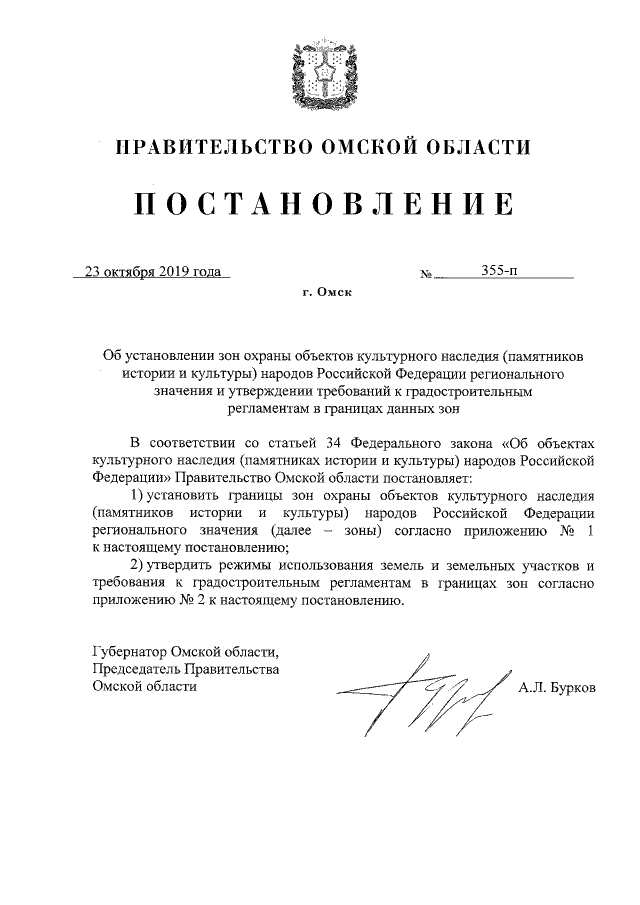 ПРАВИТЕЛЬСТВО ОМСКОЙ ОБЛАСТИ

ПОСТАНОВЛЕНИЕ

23 октября 2019 года № 355-п

г. Омск

Об установлении зон охраны объектов культурного наследия (памятников истории и культуры) народов Российской Федерации регионального значения и утверждении требований к градостроительным регламентам в границах данных зон

В соответствии со статьей 34 Федерального закона «Об объектах культурного наследия (памятниках истории и культуры) народов Российской Федерации» Правительство Омской области постановляет:

1) установить границы зон охраны объектов культурного наследия (памятников истории и культуры) народов Российской Федерации регионального значения (далее – зоны) согласно приложению № 1 к настоящему постановлению;

2) утвердить режимы использования земель и земельных участков и требования к градостроительным регламентам в границах зон согласно приложению № 2 к настоящему постановлению.

Губернатор Омской области,
Председатель Правительства
Омской области

А.Л. Бурков